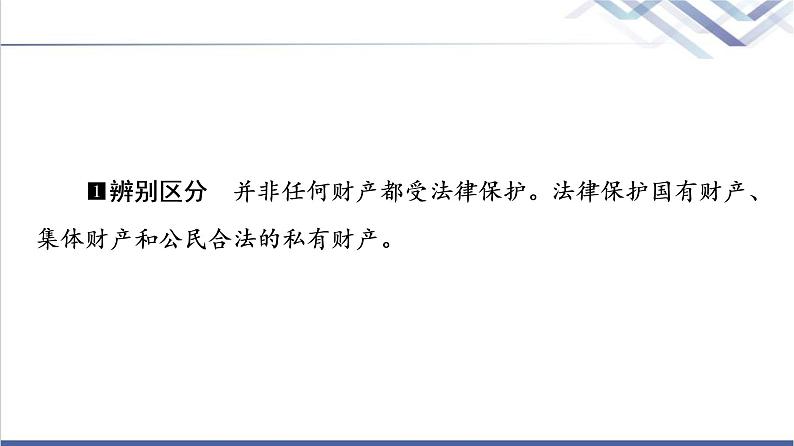 1 辨别区分　并非任何财产都受法律保护。法律保护国有财产、集体财产和公民合法的私有财产。